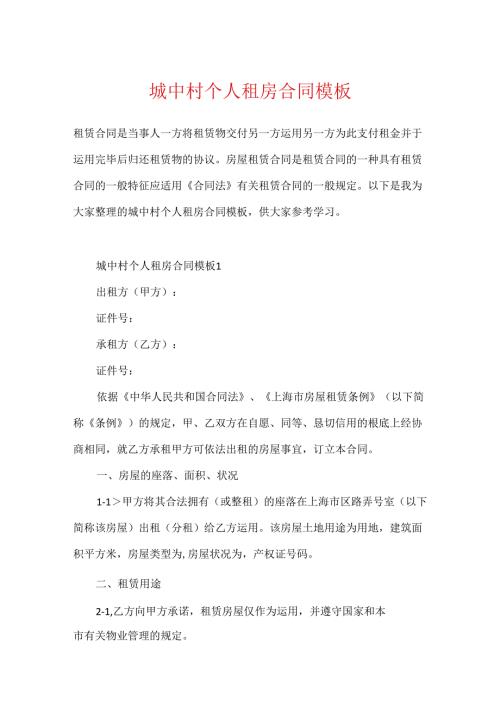 城中村个人租房合同模板

租赁合同是当事人一方将租赁物交付另一方运用另一方为此支付租金并于运用完毕后归还租赁物的协议。房屋租赁合同是租赁合同的一种具有租赁合同的一般特征应适用《合同法》有关租赁合同的一般规定。以下是我为大家整理的城中村个人租房合同模板，供大家参考学习。

城中村个人租房合同模板1

出租方（甲方）：

证件号：

承租方（乙方）：

证件号：

依据《中华人民共和国合同法》、《上海市房屋租赁条例》（以下简称《条例》）的规定，甲、乙双方在自愿、同等、恳切信用的根底上经协商相同，就乙方承租甲方可依法出租的房屋事宜，订立本合同。

一、房屋的座落、面积、状况

1-1＞甲方将其合法拥有（或整租）的座落在上海市区路弄号室（以下简称该房屋）出租（分租）给乙方运用。该房屋土地用途为用地，建筑面积平方米，房屋类型为,房屋状况为，产权证号码。

二、租赁用途

2-1,乙方向甲方承诺，租赁房屋仅作为运用，并遵守国家和本市有关物业管理的规定。